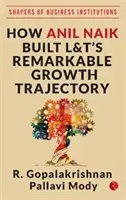 SHAPERS OF BUSINESS INSTITUTIONS

HOW ANIL NAIK BUILT L&T'S REMARKABLE GROWTH TRAJECTORY

R. Gopalakrishnan
Pallavi Mody